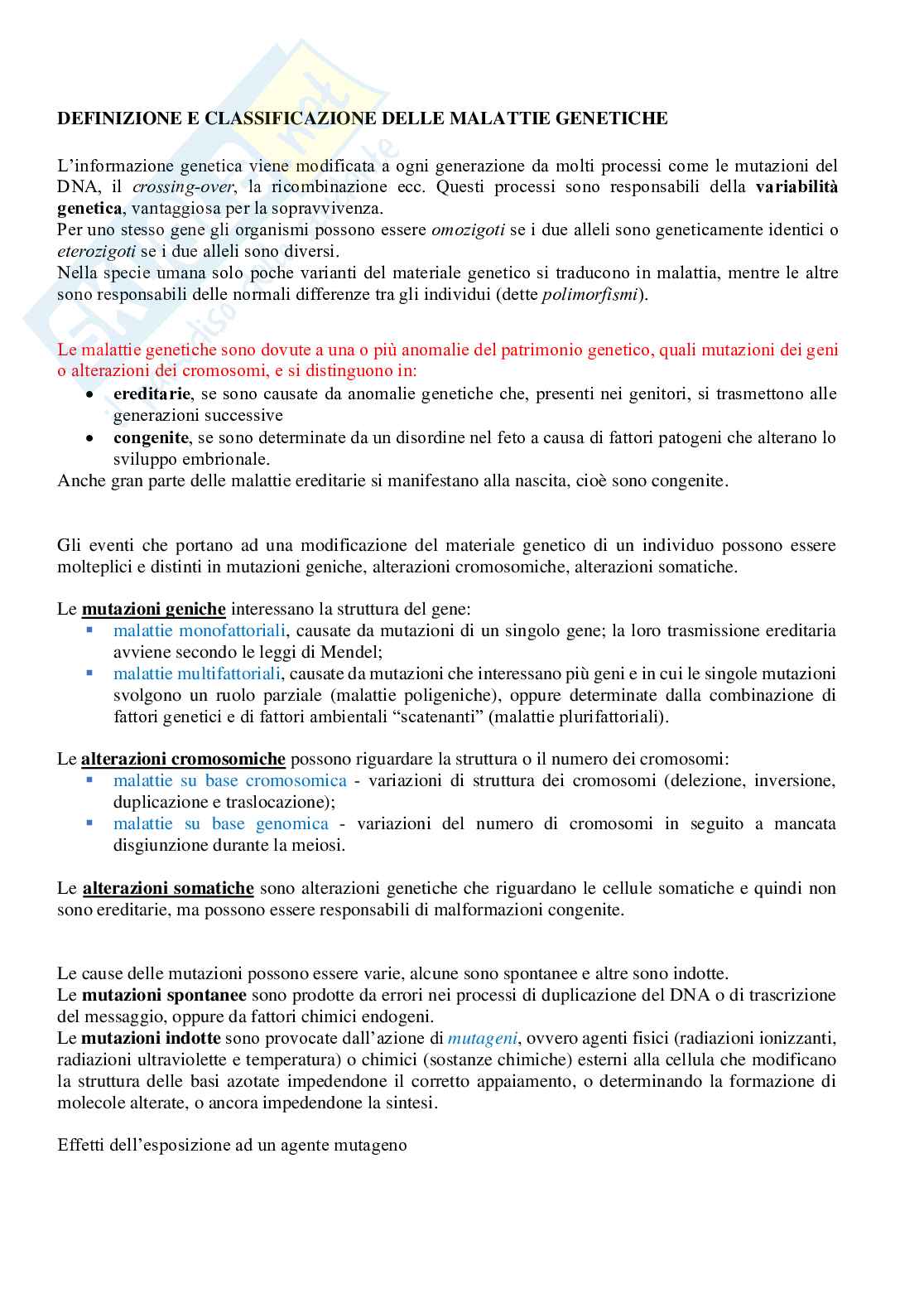 DEFINIZIONE E CLASSIFICAZIONE DELLE MALATTIE GENETICHE

L'informazione genetica viene modificata a ogni generazione da molti processi come le mutazioni del DNA, il crossing-over, la ricombinazione ecc. Questi processi sono responsabili della variabilità genetica, vantaggiosa per la sopravvivenza.
Per uno stesso gene gli organismi possono essere omozigoti se i due alleli sono geneticamente identici o eterozigoti se i due alleli sono diversi.
Nella specie umana solo poche varianti del materiale genetico si traducono in malattia, mentre le altre sono responsabili delle normali differenze tra gli individui (dette polimorfismi).

Le malattie genetiche sono dovute a una o più anomalie del patrimonio genetico, quali mutazioni dei geni o alterazioni dei cromosomi, e si distinguono in:
• ereditarie, se sono causate da anomalie genetiche che, presenti nei genitori, si trasmettono alle generazioni successive
• congenite, se sono determinate da un disordine nel feto a causa di fattori patogeni che alterano lo sviluppo embrionale.
Anche gran parte delle malattie ereditarie si manifestano alla nascita, cioè sono congenite.

Gli eventi che portano ad una modificazione del materiale genetico di un individuo possono essere molteplici e distinti in mutazioni geniche, alterazioni cromosomiche, alterazioni somatiche.

Le mutazioni geniche interessano la struttura del gene:
▪ malattie monofattoriali, causate da mutazioni di un singolo gene; la loro trasmissione ereditaria avviene secondo le leggi di Mendel;
▪ malattie multifattoriali, causate da mutazioni che interessano più geni e in cui le singole mutazioni svolgono un ruolo parziale (malattie poligeniche), oppure determinate dalla combinazione di fattori genetici e di fattori ambientali "scatenanti" (malattie plurifattoriali).

Le alterazioni cromosomiche possono riguardare la struttura o il numero dei cromosomi:
▪ malattie su base cromosomica - variazioni di struttura dei cromosomi (delezione, inversione, duplicazione e traslocazione);
▪ malattie su base genomica - variazioni del numero di cromosomi in seguito a mancata disgiunzione durante la meiosi.

Le alterazioni somatiche sono alterazioni genetiche che riguardano le cellule somatiche e quindi non sono ereditarie, ma possono essere responsabili di malformazioni congenite.

Le cause delle mutazioni possono essere varie, alcune sono spontanee e altre sono indotte.
Le mutazioni spontanee sono prodotte da errori nei processi di duplicazione del DNA o di trascrizione del messaggio, oppure da fattori chimici endogeni.
Le mutazioni indotte sono provocate dall'azione di mutageni, ovvero agenti fisici (radiazioni ionizzanti, radiazioni ultraviolette e temperatura) o chimici (sostanze chimiche) esterni alla cellula che modificano la struttura delle basi azotate impedendone il corretto appaiamento, o determinando la formazione di molecole alterate, o ancora impedendone la sintesi.

Effetti dell'esposizione ad un agente mutageno